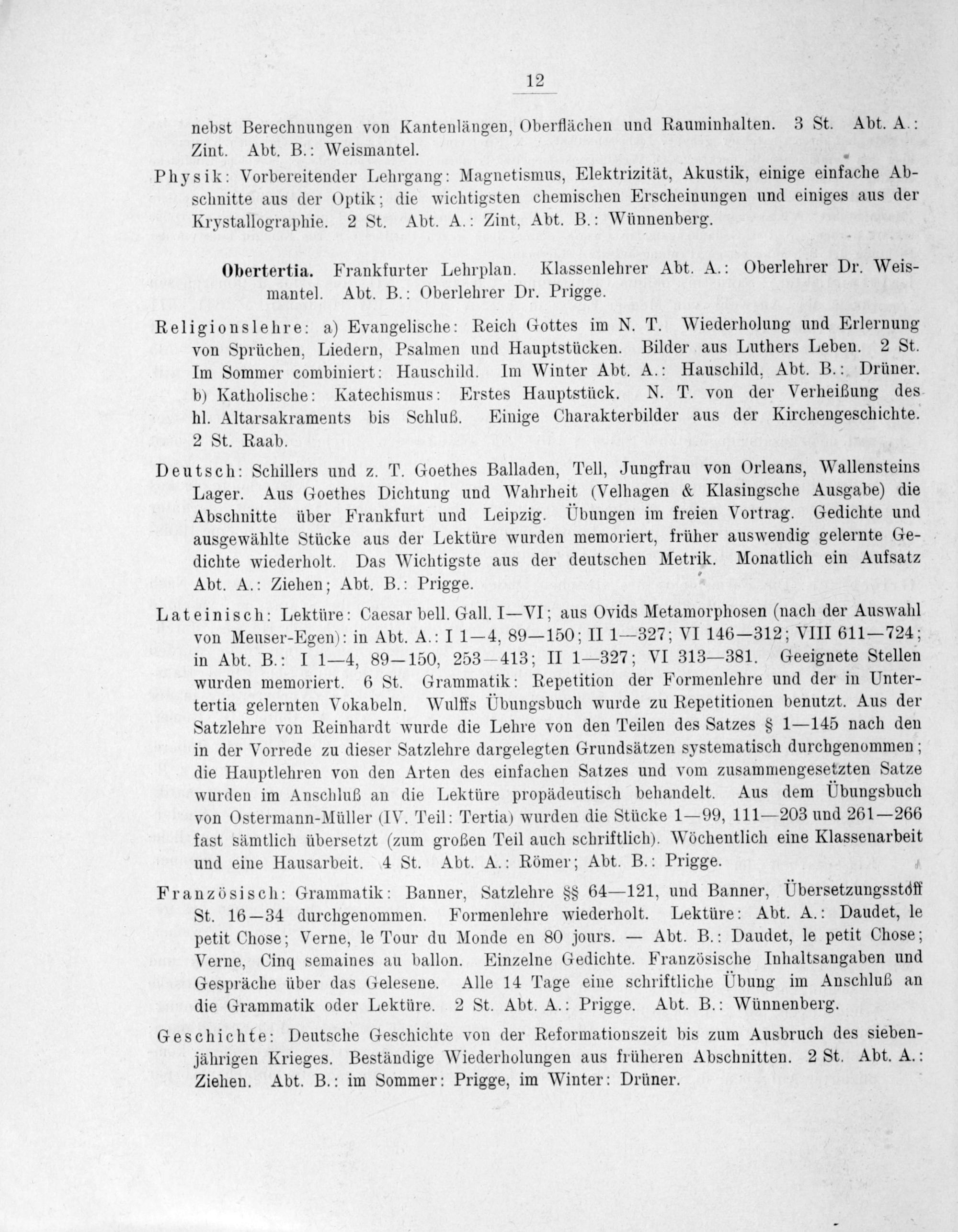 12

nebst Berechnungen von Kantenlängen, Oberflächen und Rauminhalten. 3 St. Abt. A.: Zint. Abt. B.: Weismantel.

Physik: Vorbereitender Lehrgang: Magnetismus, Elektrizität, Akustik, einige einfache Abschnitte aus der Optik; die wichtigsten chemischen Erscheinungen und einiges aus der Krystallographie. 2 St. Abt. A.: Zint, Abt. B.: Wünnenberg.

Obertertia. Frankfurter Lehrplan. Klassenlehrer Abt. A.: Oberlehrer Dr. Weismantel. Abt. B.: Oberlehrer Dr. Prigge.

Religionslehre: a) Evangelische: Reich Gottes im N. T. Wiederholung und Erlernung von Sprüchen, Liedern, Psalmen und Hauptstücken. Bilder aus Luthers Leben. 2 St. Im Sommer combiniert: Hauschild. Im Winter Abt. A.: Hauschild, Abt. B.: Drüner. b) Katholische: Katechismus: Erstes Hauptstück. N. T. von der Verheißung des hl. Altarsakraments bis Schluß. Einige Charakterbilder aus der Kirchengeschichte. 2 St. Raab.

Deutsch: Schillers und z. T. Goethes Balladen, Tell, Jungfrau von Orleans, Wallensteins Lager. Aus Goethes Dichtung und Wahrheit (Velhagen & Klasingsche Ausgabe) die Abschnitte über Frankfurt und Leipzig. Übungen im freien Vortrag. Gedichte und ausgewählte Stücke aus der Lektüre wurden memoriert, früher auswendig gelernte Gedichte wiederholt. Das Wichtigste aus der deutschen Metrik. Monatlich ein Aufsatz Abt. A.: Ziehen; Abt. B.: Prigge.

Lateinisch: Lektüre: Caesar bell. Gall. I—VI; aus Ovids Metamorphosen (nach der Auswahl von Meuser-Egen): in Abt. A.: I 1—4, 89—150; II 1—327; VI 146—312; VIII 611—724; in Abt. B.: I 1—4, 89—150, 253—413; II 1—327; VI 313—381. Geeignete Stellen wurden memoriert. 6 St. Grammatik: Repetition der Formenlehre und der in Untertertia gelernten Vokabeln. Wulffs Übungsbuch wurde zu Repetitionen benutzt. Aus der Satzlehre von Reinhardt wurde die Lehre von den Teilen des Satzes § 1—145 nach den in der Vorrede zu dieser Satzlehre dargelegten Grundsätzen systematisch durchgenommen; die Hauptlehren von den Arten des einfachen Satzes und vom zusammengesetzten Satze wurden im Anschluß an die Lektüre propädeutisch behandelt. Aus dem Übungsbuch von Ostermann-Müller (IV. Teil: Tertia) wurden die Stücke 1—99, 111—203 und 261—266 fast sämtlich übersetzt (zum großen Teil auch schriftlich). Wöchentlich eine Klassenarbeit und eine Hausarbeit. 4 St. Abt. A.: Römer; Abt. B.: Prigge.

Französisch: Grammatik: Banner, Satzlehre §§ 64—121, und Banner, Übersetzungsstoff St. 16—34 durchgenommen. Formenlehre wiederholt. Lektüre: Abt. A.: Daudet, le petit Chose; Verne, le Tour du Monde en 80 jours. — Abt. B.: Daudet, le petit Chose; Verne, Cinq semaines au ballon. Einzelne Gedichte. Französische Inhaltsangaben und Gespräche über das Gelesene. Alle 14 Tage eine schriftliche Übung im Anschluß an die Grammatik oder Lektüre. 2 St. Abt. A.: Prigge. Abt. B.: Wünnenberg.

Geschichte: Deutsche Geschichte von der Reformationszeit bis zum Ausbruch des siebenjährigen Krieges. Beständige Wiederholungen aus früheren Abschnitten. 2 St. Abt. A.: Ziehen. Abt. B.: im Sommer: Prigge, im Winter: Drüner.